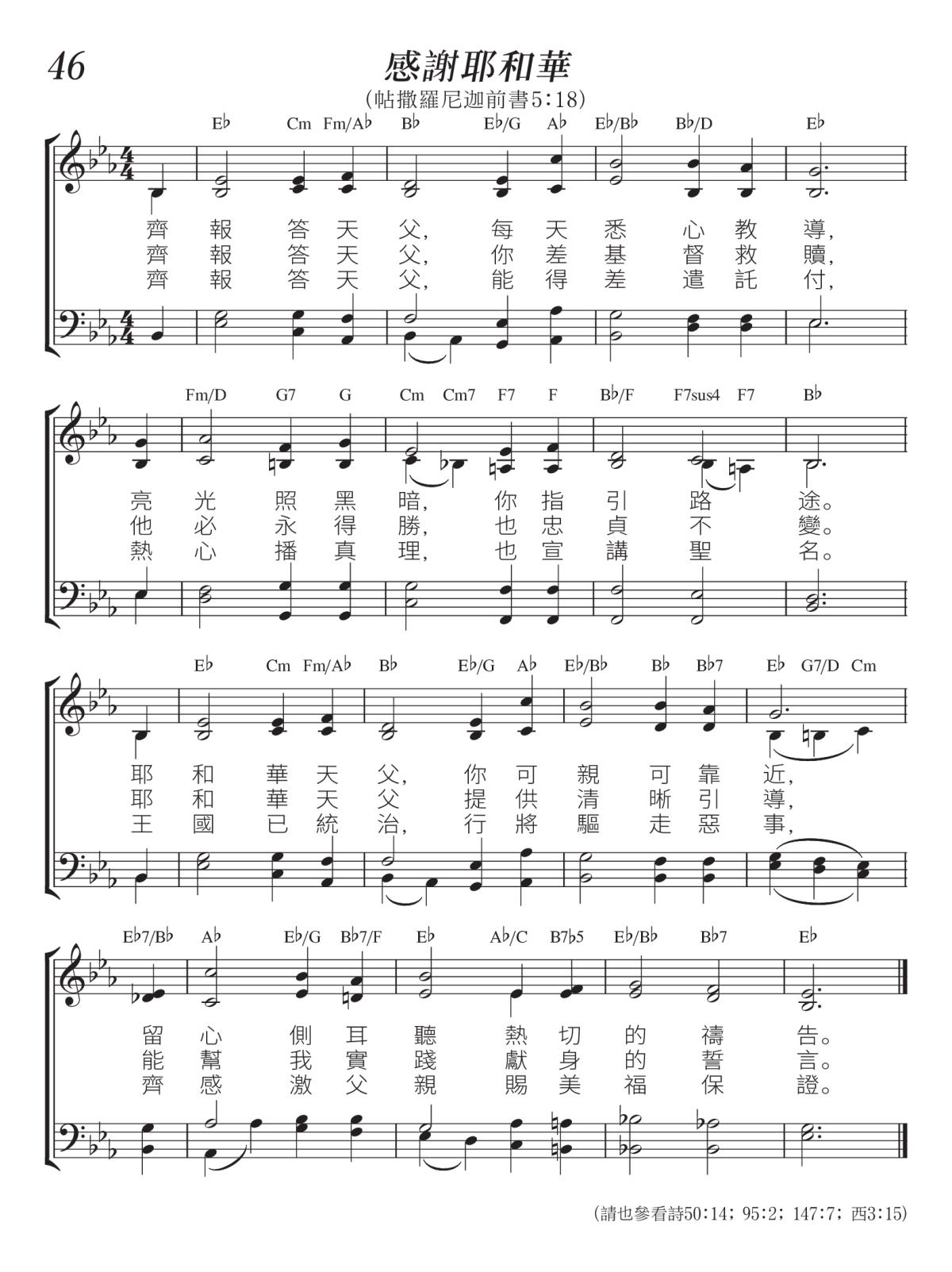 46

感謝耶和華

(帖撒羅尼迦前書5:18)

E♭ Cm Fm/A♭ B♭ E♭/G A♭ E♭/B♭ B♭/D E♭

齊 報 答 天 父, 每 天 悉 心 教 導,
齊 報 答 天 父, 你 差 基 督 救 贖,
齊 報 答 天 父, 能 得 差 遣 託 付,

Fm/D G7 G Cm Cm7 F7 F B♭/F F7sus4 F7 B♭

亮 光 照 黑 暗, 你 指 引 路 途。
他 必 永 得 勝, 也 忠 貞 不 變。
熱 心 播 真 理, 也 宣 講 聖 名。

E♭ Cm Fm/A♭ B♭ E♭/G A♭ E♭/B♭ B♭ B♭7 E♭ G7/D Cm

耶 和 華 天 父, 你 可 親 可 靠 近,
耶 和 華 天 父 提 供 清 晰 引 導,
王 國 已 統 治, 行 將 驅 走 惡 事,

E♭7/B♭ A♭ E♭/G B♭7/F E♭ A♭/C B7♭5 E♭/B♭ B♭7 E♭

留 心 側 耳 聽 熱 切 的 禱 告。
能 幫 我 實 踐 獻 身 的 誓 言。
齊 感 激 父 親 賜 美 福 保 證。

(請也參看詩50:14; 95:2; 147:7; 西3:15)